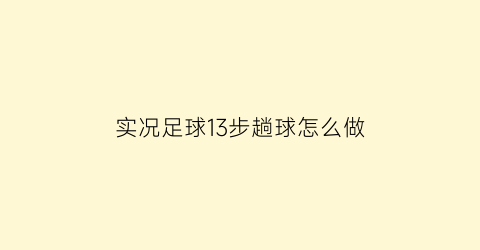 实况足球13步趟球怎么做